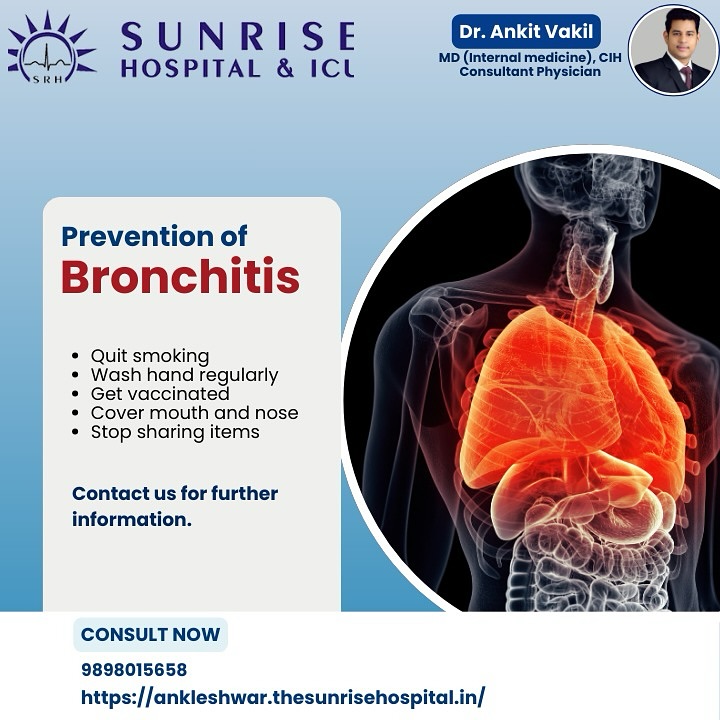 SRH

SUNRISE
HOSPITAL & ICU

Dr. Ankit Vakil
MD (Internal medicine), CIH
Consultant Physician

Prevention of
Bronchitis

• Quit smoking
• Wash hand regularly
• Get vaccinated
• Cover mouth and nose
• Stop sharing items

Contact us for further information.

CONSULT NOW

9898015658
https://ankleshwar.thesunrisehospital.in/